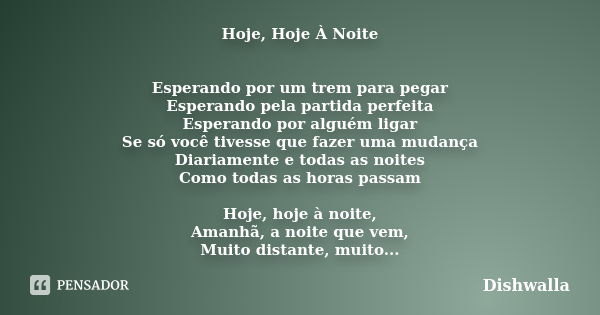 Hoje, Hoje À Noite

Esperando por um trem para pegar
Esperando pela partida perfeita
Esperando por alguém ligar
Se só você tivesse que fazer uma mudança
Diariamente e todas as noites
Como todas as horas passam

Hoje, hoje à noite,
Amanhã, a noite que vem,
Muito distante, muito...

PENSADOR

Dishwalla